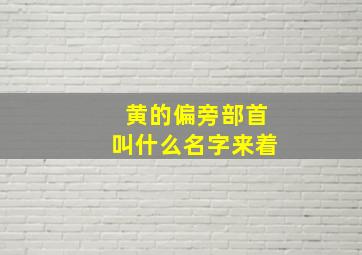 黄的偏旁部首
叫什么名字来着